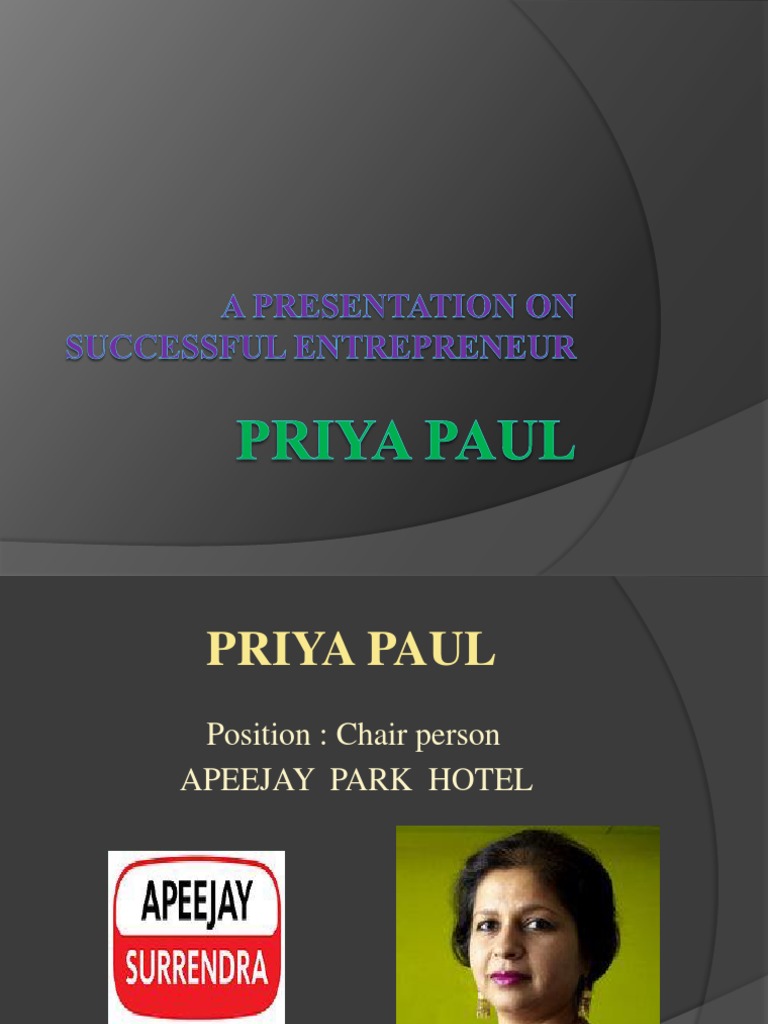 A PRESENTATION ON SUCCESSFUL ENTREPRENEUR

PRIYA PAUL

PRIYA PAUL

Position : Chair person
APEEJAY PARK HOTEL

APEEJAY
SURRENDRA